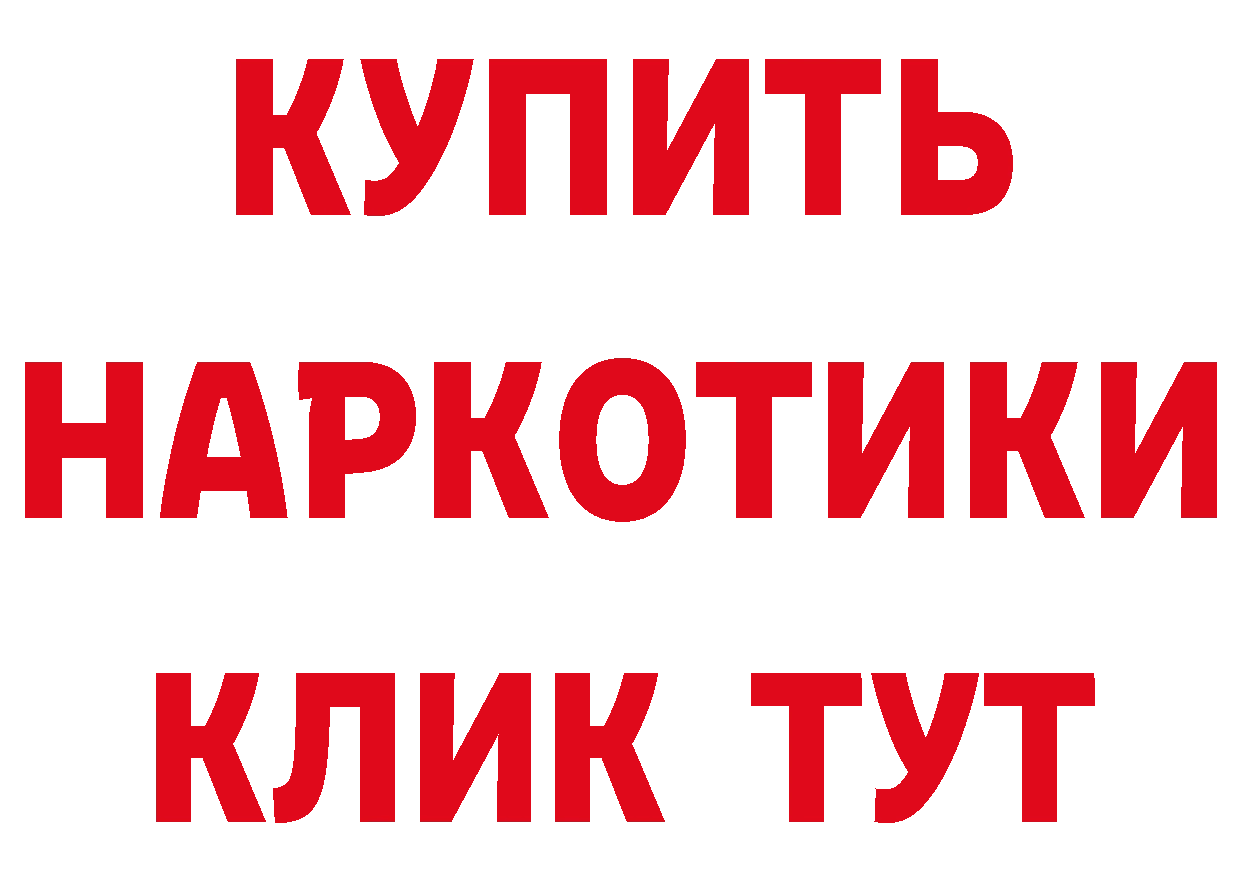 КУПИТЬ

НАРКОТИКИ

КЛИК ТУТ